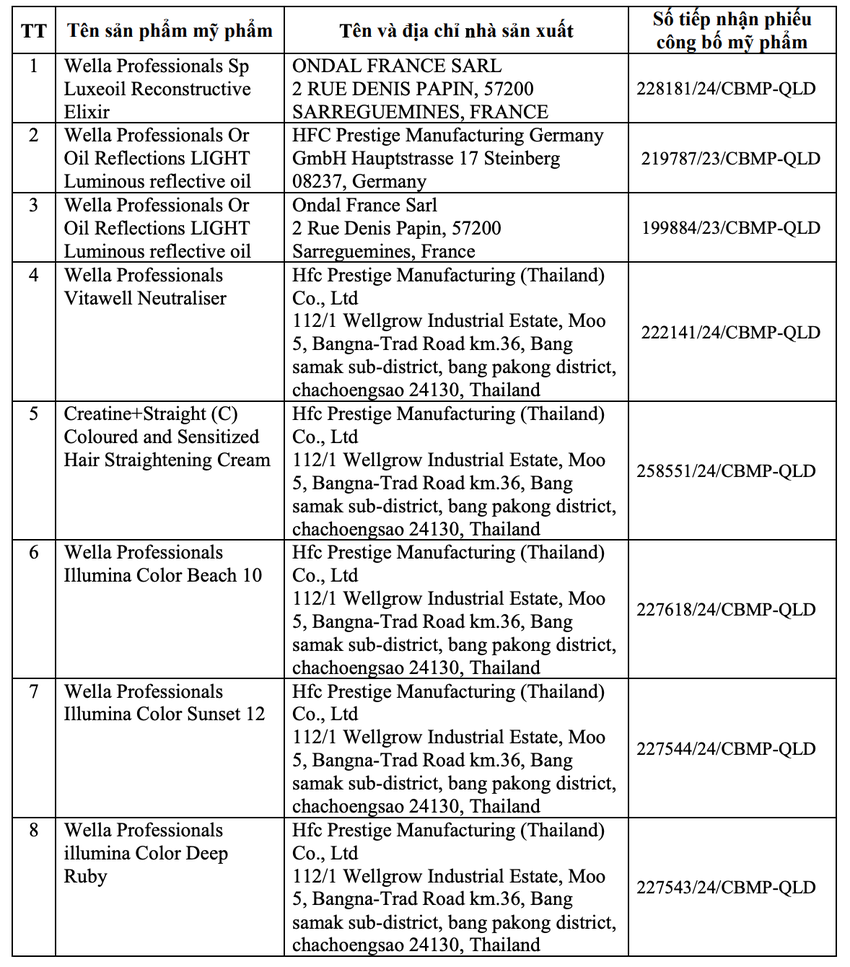 | TT | Tên sản phẩm mỹ phẩm | Tên và địa chỉ nhà sản xuất | Số tiếp nhận phiếu công bố mỹ phẩm |
|---|---|---|---|
| 1 | Wella Professionals Sp Luxeoil Reconstructive Elixir | ONDAL FRANCE SARL 2 RUE DENIS PAPIN, 57200 SARREGUEMINES, FRANCE | 228181/24/CBMP-QLD |
| 2 | Wella Professionals Or Oil Reflections LIGHT Luminous reflective oil | HFC Prestige Manufacturing Germany GmbH Hauptstrasse 17 Steinberg 08237, Germany | 219787/23/CBMP-QLD |
| 3 | Wella Professionals Or Oil Reflections LIGHT Luminous reflective oil | Ondal France Sarl 2 Rue Denis Papin, 57200 Sarreguemines, France | 199884/23/CBMP-QLD |
| 4 | Wella Professionals Vitawell Neutraliser | Hfc Prestige Manufacturing (Thailand) Co., Ltd 112/1 Wellgrow Industrial Estate, Moo 5, Bangna-Trad Road km.36, Bang samak sub-district, bang pakong district, chachoengsao 24130, Thailand | 222141/24/CBMP-QLD |
| 5 | Creatine+Straight (C) Coloured and Sensitized Hair Straightening Cream | Hfc Prestige Manufacturing (Thailand) Co., Ltd 112/1 Wellgrow Industrial Estate, Moo 5, Bangna-Trad Road km.36, Bang samak sub-district, bang pakong district, chachoengsao 24130, Thailand | 258551/24/CBMP-QLD |
| 6 | Wella Professionals Illumina Color Beach 10 | Hfc Prestige Manufacturing (Thailand) Co., Ltd 112/1 Wellgrow Industrial Estate, Moo 5, Bangna-Trad Road km.36, Bang samak sub-district, bang pakong district, chachoengsao 24130, Thailand | 227618/24/CBMP-QLD |
| 7 | Wella Professionals Illumina Color Sunset 12 | Hfc Prestige Manufacturing (Thailand) Co., Ltd 112/1 Wellgrow Industrial Estate, Moo 5, Bangna-Trad Road km.36, Bang samak sub-district, bang pakong district, chachoengsao 24130, Thailand | 227544/24/CBMP-QLD |
| 8 | Wella Professionals illumina Color Deep Ruby | Hfc Prestige Manufacturing (Thailand) Co., Ltd 112/1 Wellgrow Industrial Estate, Moo 5, Bangna-Trad Road km.36, Bang samak sub-district, bang pakong district, chachoengsao 24130, Thailand | 227543/24/CBMP-QLD |